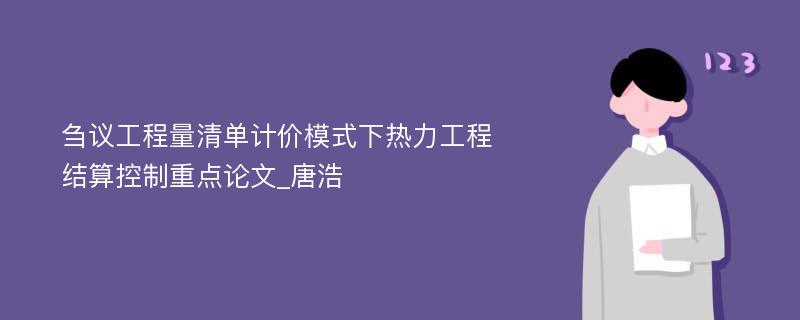 刍议工程量清单计价模式下热力工程结算控制重点论文_唐浩

123